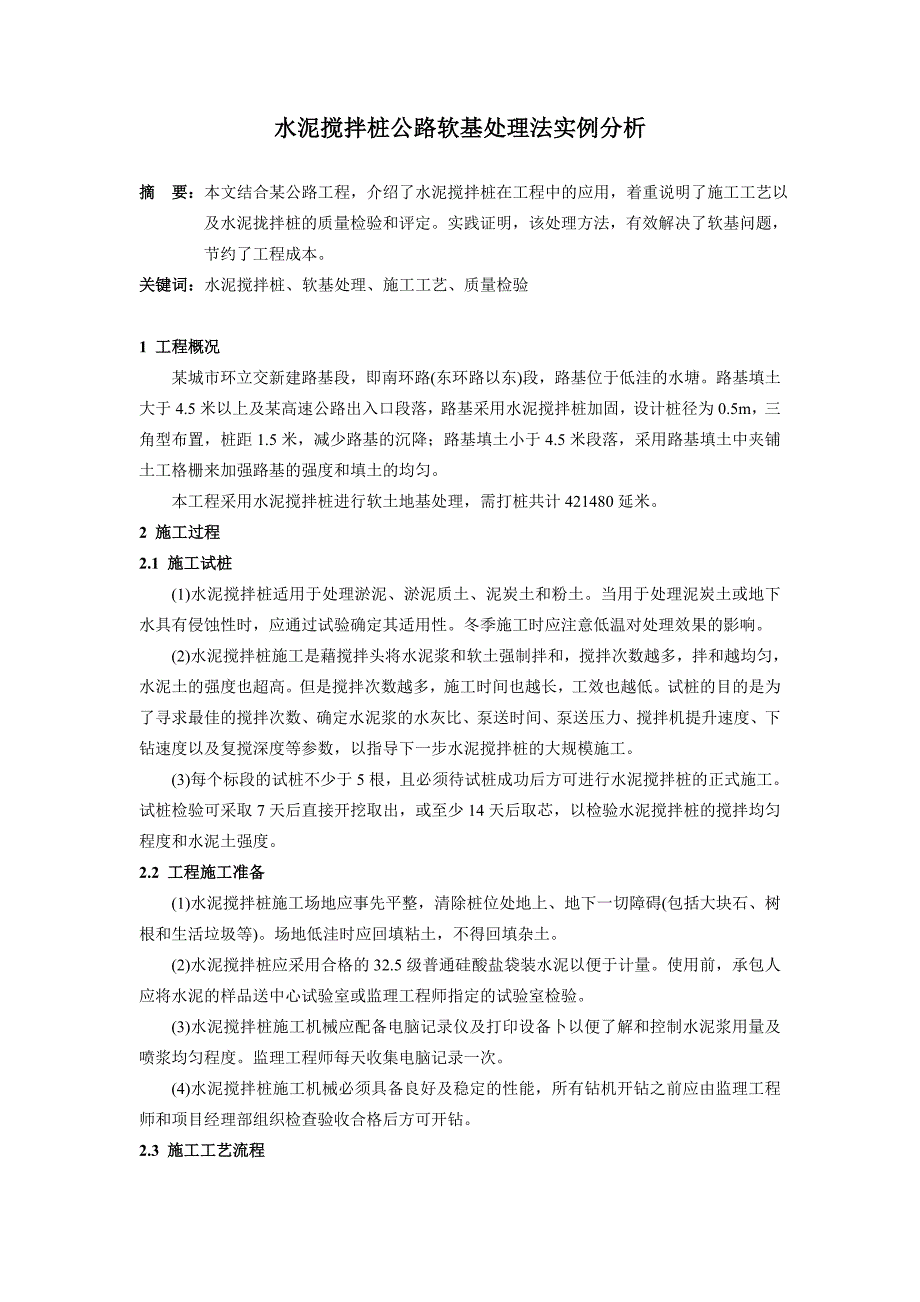 水泥搅拌桩公路软基处理法实例分析

摘　要：本文结合某公路工程，介绍了水泥搅拌桩在工程中的应用，着重说明了施工工艺以及水泥拢拌桩的质量检验和评定。实践证明，该处理方法，有效解决了软基问题，节约了工程成本。

关键词：水泥搅拌桩、软基处理、施工工艺、质量检验

1 工程概况

某城市环立交新建路基段，即南环路(东环路以东)段，路基位于低洼的水塘。路基填土大于 4.5 米以上及某高速公路出入口段落，路基采用水泥搅拌桩加固，设计桩径为 0.5m，三角型布置，桩距 1.5 米，减少路基的沉降；路基填土小于 4.5 米段落，采用路基填土中夹铺土工格栅来加强路基的强度和填土的均匀。

本工程采用水泥搅拌桩进行软土地基处理，需打桩共计 421480 延米。

2 施工过程

2.1 施工试桩

(1)水泥搅拌桩适用于处理淤泥、淤泥质土、泥炭土和粉土。当用于处理泥炭土或地下水具有侵蚀性时，应通过试验确定其适用性。冬季施工时应注意低温对处理效果的影响。

(2)水泥搅拌桩施工是藉搅拌头将水泥浆和软土强制拌和，搅拌次数越多，拌和越均匀，水泥土的强度也超高。但是搅拌次数越多，施工时间也越长，工效也越低。试桩的目的是为了寻求最佳的搅拌次数、确定水泥浆的水灰比、泵送时间、泵送压力、搅拌机提升速度、下钻速度以及复搅深度等参数，以指导下一步水泥搅拌桩的大规模施工。

(3)每个标段的试桩不少于 5 根，且必须待试桩成功后方可进行水泥搅拌桩的正式施工。试桩检验可采取 7 天后直接开挖取出，或至少 14 天后取芯，以检验水泥搅拌桩的搅拌均匀程度和水泥土强度。

2.2 工程施工准备

(1)水泥搅拌桩施工场地应事先平整，清除桩位处地上、地下一切障碍(包括大块石、树根和生活垃圾等)。场地低洼时应回填粘土，不得回填杂土。

(2)水泥搅拌桩应采用合格的 32.5 级普通硅酸盐袋装水泥以便于计量。使用前，承包人应将水泥的样品送中心试验室或监理工程师指定的试验室检验。

(3)水泥搅拌桩施工机械应配备电脑记录仪及打印设备卜以便了解和控制水泥浆用量及喷浆均匀程度。监理工程师每天收集电脑记录一次。

(4)水泥搅拌桩施工机械必须具备良好及稳定的性能，所有钻机开钻之前应由监理工程师和项目经理部组织检查验收合格后方可开钻。

2.3 施工工艺流程